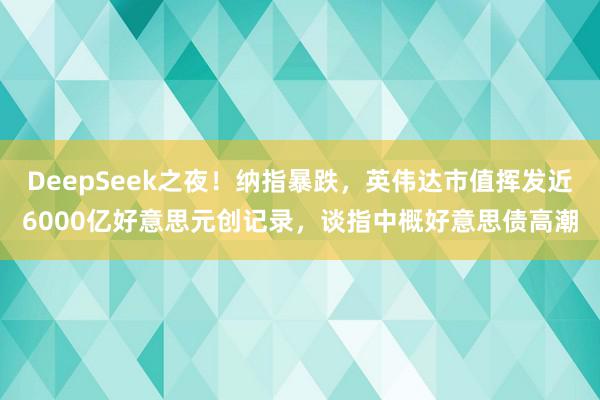 DeepSeek之夜！纳指暴跌，英伟达市值挥发近6000亿好意思元创记录，谈指中概好意思债高潮